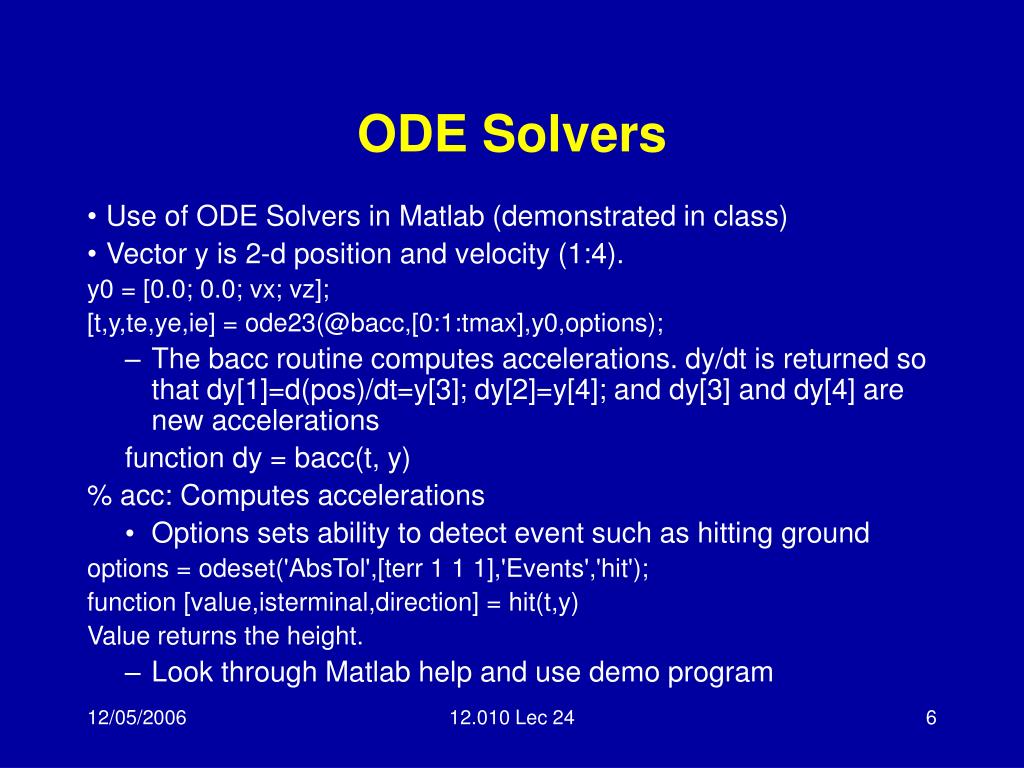 ODE Solvers

• Use of ODE Solvers in Matlab (demonstrated in class)

• Vector y is 2-d position and velocity (1:4).

y0 = [0.0; 0.0; vx; vz];

[t,y,te,ye,ie] = ode23(@bacc,[0:1:tmax],y0,options);

– The bacc routine computes accelerations. dy/dt is returned so that dy[1]=d(pos)/dt=y[3]; dy[2]=y[4]; and dy[3] and dy[4] are new accelerations

function dy = bacc(t, y)

% acc: Computes accelerations

• Options sets ability to detect event such as hitting ground

options = odeset('AbsTol',[terr 1 1 1],'Events','hit');

function [value,isterminal,direction] = hit(t,y)

Value returns the height.

– Look through Matlab help and use demo program

12/05/2006

12.010 Lec 24

6